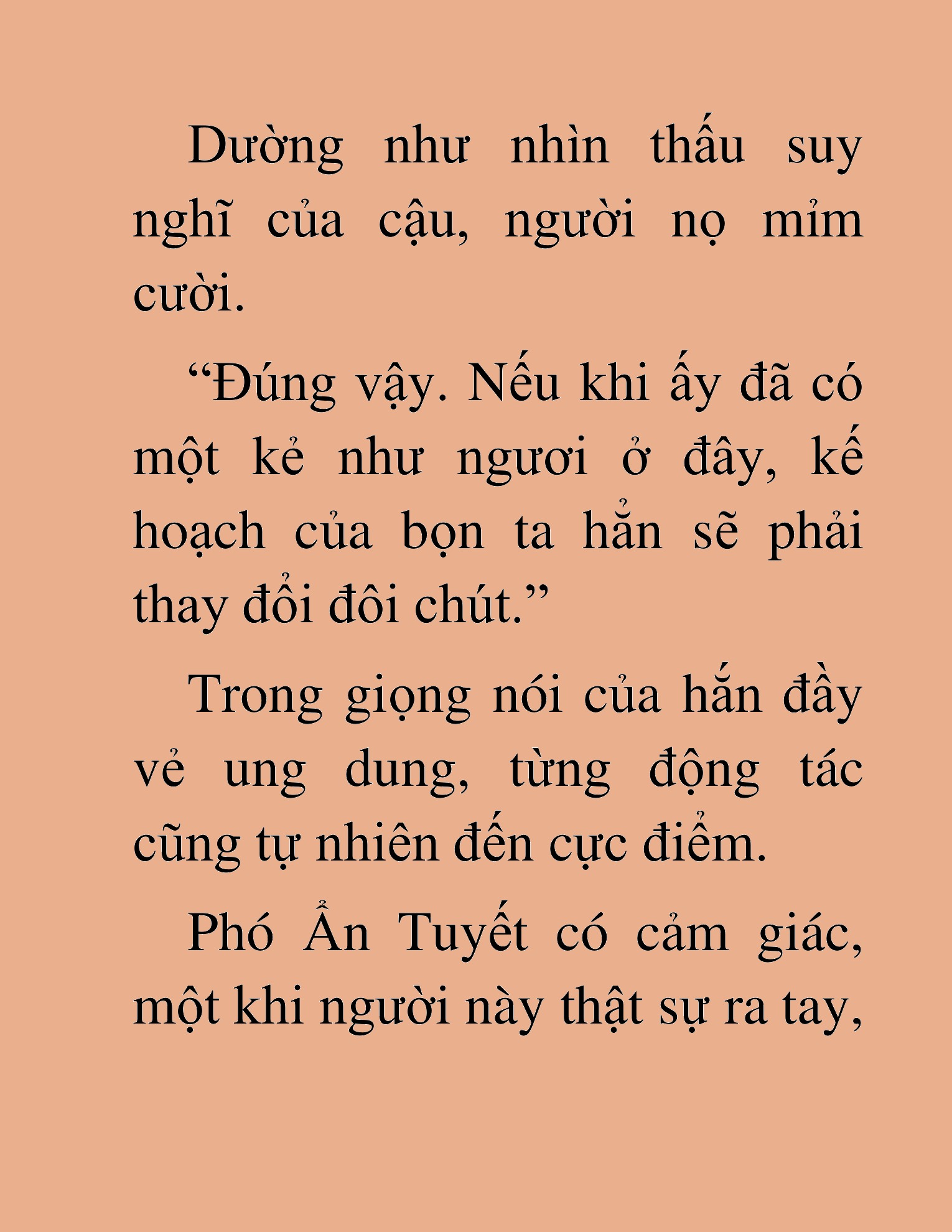 Dường như nhìn thấu suy nghĩ của cậu, người nọ mỉm cười.

“Đúng vậy. Nếu khi ấy đã có một kẻ như ngươi ở đây, kế hoạch của bọn ta hẳn sẽ phải thay đổi đôi chút.”

Trong giọng nói của hắn đầy vẻ ung dung, từng động tác cũng tự nhiên đến cực điểm.

Phó Ẩn Tuyết có cảm giác, một khi người này thật sự ra tay,